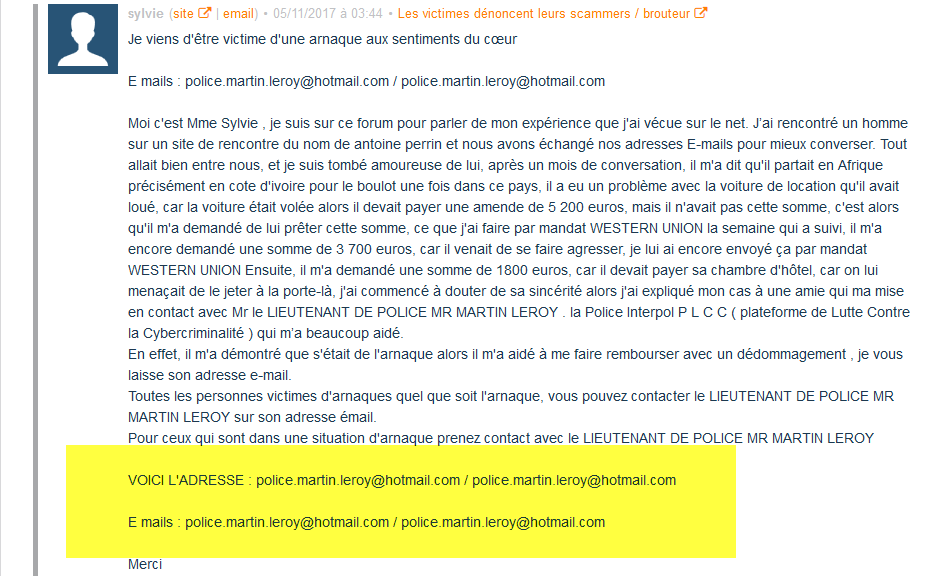 sylvie (site | email) • 05/11/2017 à 03:44 • Les victimes dénoncent leurs scammers / brouteur

Je viens d'être victime d'une arnaque aux sentiments du cœur

E mails : police.martin.leroy@hotmail.com / police.martin.leroy@hotmail.com

Moi c'est Mme Sylvie , je suis sur ce forum pour parler de mon expérience que j'ai vécue sur le net. J'ai rencontré un homme sur un site de rencontre du nom de antoine perrin et nous avons échangé nos adresses E-mails pour mieux converser. Tout allait bien entre nous, et je suis tombé amoureuse de lui, après un mois de conversation, il m'a dit qu'il partait en Afrique précisément en cote d'ivoire pour le boulot une fois dans ce pays, il a eu un problème avec la voiture de location qu'il avait loué, car la voiture était volée alors il devait payer une amende de 5 200 euros, mais il n'avait pas cette somme, c'est alors qu'il m'a demandé de lui prêter cette somme, ce que j'ai faire par mandat WESTERN UNION la semaine qui a suivi, il m'a encore demandé une somme de 3 700 euros, car il venait de se faire agresser, je lui ai encore envoyé ça par mandat WESTERN UNION Ensuite, il m'a demandé une somme de 1800 euros, car il devait payer sa chambre d'hôtel, car on lui menaçait de le jeter à la porte-là, j'ai commencé à douter de sa sincérité alors j'ai expliqué mon cas à une amie qui ma mise en contact avec Mr le LIEUTENANT DE POLICE MR MARTIN LEROY . la Police Interpol P L C C ( plateforme de Lutte Contre la Cybercriminalité ) qui m'a beaucoup aidé.
En effet, il m'a démontré que s'était de l'arnaque alors il m'a aidé à me faire rembourser avec un dédommagement , je vous laisse son adresse e-mail.
Toutes les personnes victimes d'arnaques quel que soit l'arnaque, vous pouvez contacter le LIEUTENANT DE POLICE MR MARTIN LEROY sur son adresse émail.
Pour ceux qui sont dans une situation d'arnaque prenez contact avec le LIEUTENANT DE POLICE MR MARTIN LEROY

VOICI L'ADRESSE : police.martin.leroy@hotmail.com / police.martin.leroy@hotmail.com

E mails : police.martin.leroy@hotmail.com / police.martin.leroy@hotmail.com

Merci